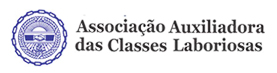 Associação Auxiliadora das Classes Laboriosas